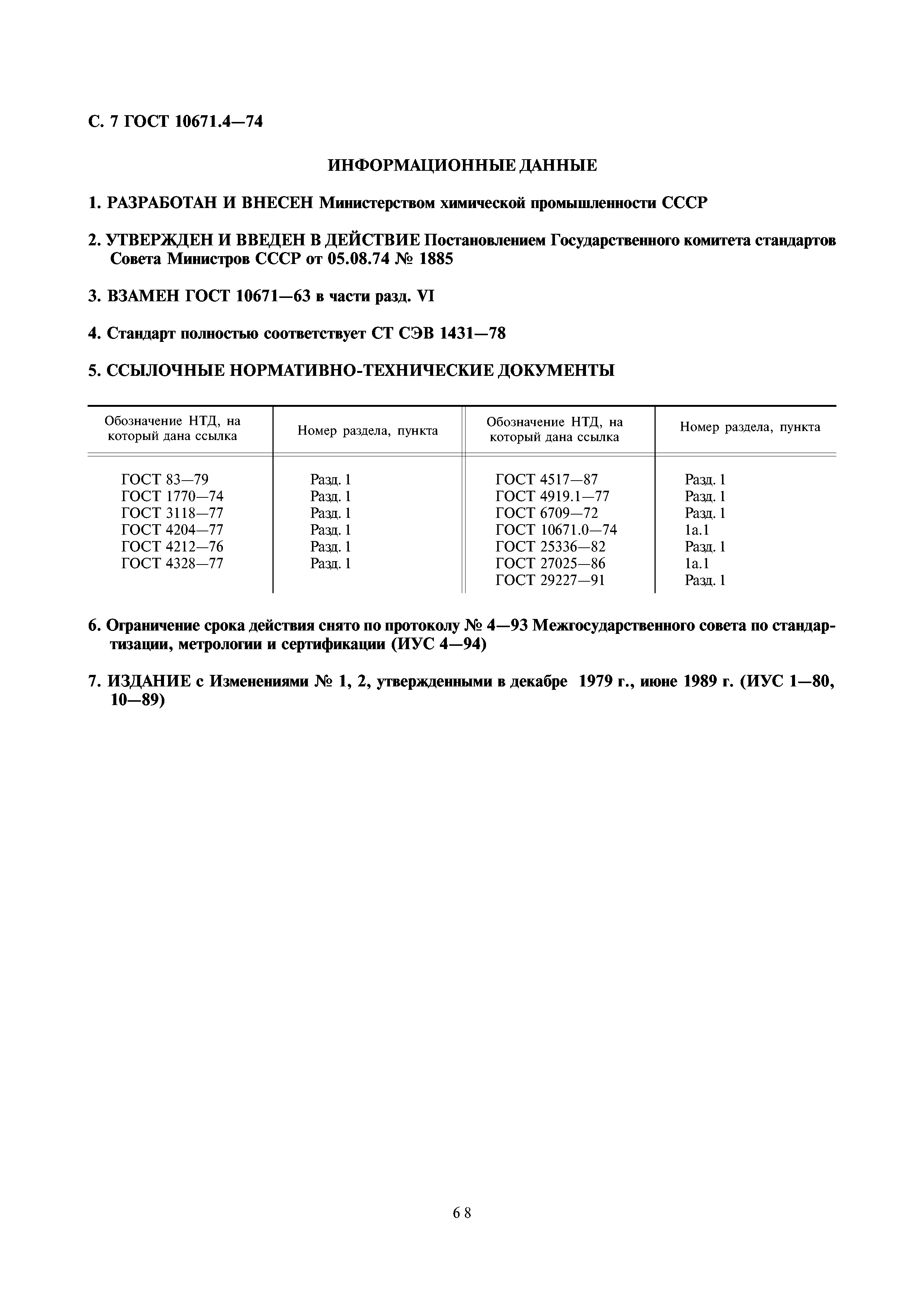 С. 7 ГОСТ 10671.4—74

ИНФОРМАЦИОННЫЕ ДАННЫЕ

1. РАЗРАБОТАН И ВНЕСЕН Министерством химической промышленности СССР

2. УТВЕРЖДЕН И ВВЕДЕН В ДЕЙСТВИЕ Постановлением Государственного комитета стандартов Совета Министров СССР от 05.08.74 № 1885

3. ВЗАМЕН ГОСТ 10671—63 в части разд. VI

4. Стандарт полностью соответствует СТ СЭВ 1431—78

5. ССЫЛОЧНЫЕ НОРМАТИВНО-ТЕХНИЧЕСКИЕ ДОКУМЕНТЫ

| Обозначение НТД, на который дана ссылка | Номер раздела, пункта | Обозначение НТД, на который дана ссылка | Номер раздела, пункта |
|---|---|---|---|
| ГОСТ 83—79 | Разд. 1 | ГОСТ 4517—87 | Разд. 1 |
| ГОСТ 1770—74 | Разд. 1 | ГОСТ 4919.1—77 | Разд. 1 |
| ГОСТ 3118—77 | Разд. 1 | ГОСТ 6709—72 | Разд. 1 |
| ГОСТ 4204—77 | Разд. 1 | ГОСТ 10671.0—74 | 1а.1 |
| ГОСТ 4212—76 | Разд. 1 | ГОСТ 25336—82 | Разд. 1 |
| ГОСТ 4328—77 | Разд. 1 | ГОСТ 27025—86 | 1а.1 |
| | | ГОСТ 29227—91 | Разд. 1 |

6. Ограничение срока действия снято по протоколу № 4—93 Межгосударственного совета по стандартизации, метрологии и сертификации (ИУС 4—94)

7. ИЗДАНИЕ с Изменениями № 1, 2, утвержденными в декабре 1979 г., июне 1989 г. (ИУС 1—80, 10—89)

68